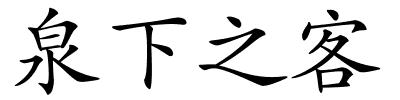 泉下之客